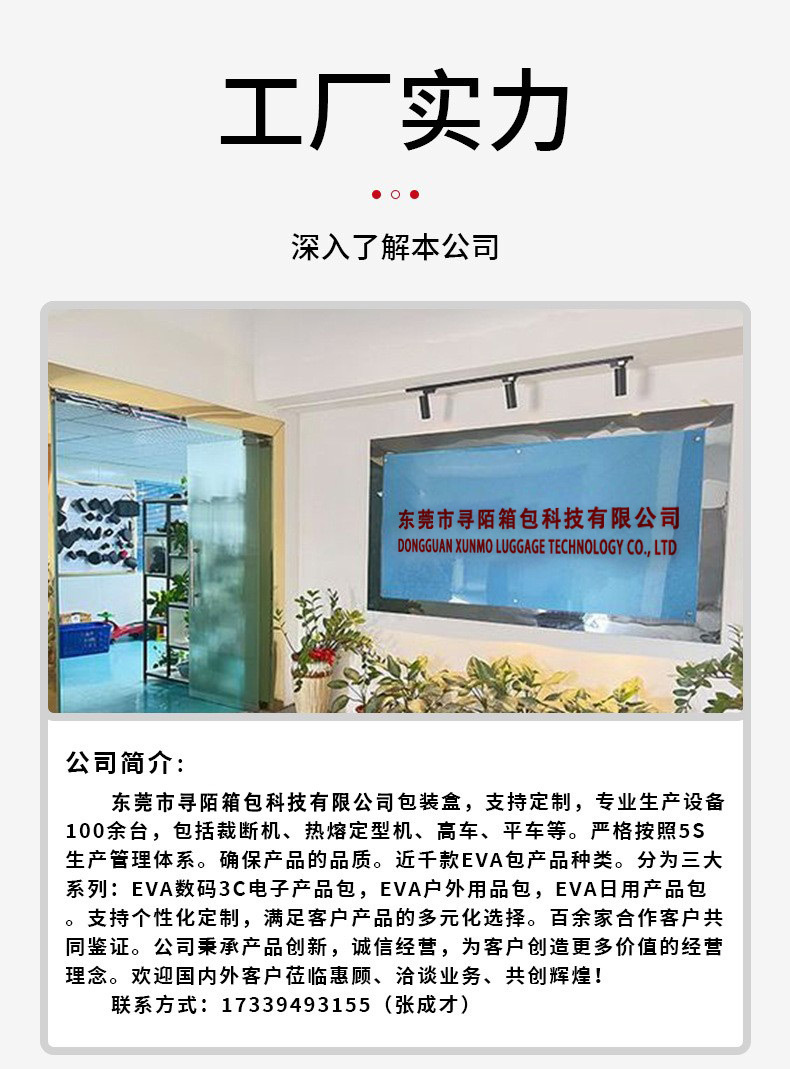 工厂实力

深入了解本公司

东莞市寻陌箱包科技有限公司
DONGGUAN XUNMO LUGGAGE TECHNOLOGY CO., LTD

公司简介:

东莞市寻陌箱包科技有限公司包装盒，支持定制，专业生产设备100余台，包括裁断机、热熔定型机、高车、平车等。严格按照5S生产管理体系。确保产品的品质。近千款EVA包产品种类。分为三大系列：EVA数码3C电子产品包，EVA户外用品包，EVA日用产品包。支持个性化定制，满足客户产品的多元化选择。百余家合作客户共同鉴证。公司秉承产品创新，诚信经营，为客户创造更多价值的经营理念。欢迎国内外客户莅临惠顾、洽谈业务、共创辉煌！

联系方式：17339493155（张成才）